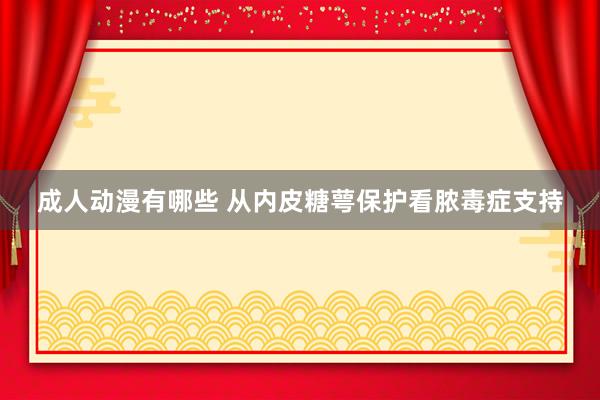 成人动漫有哪些 从内皮糖萼保护看脓毒症支持